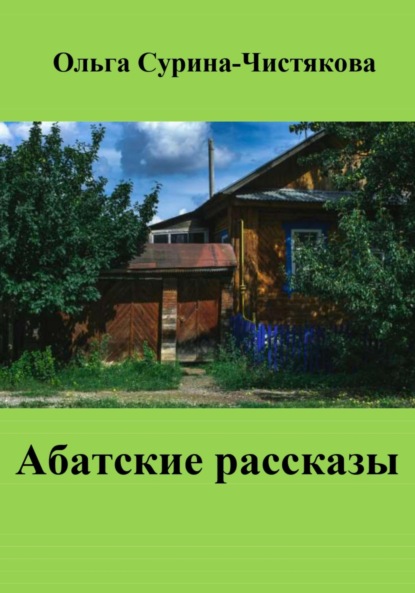 Ольга Сурина-Чистякова

Абатские рассказы